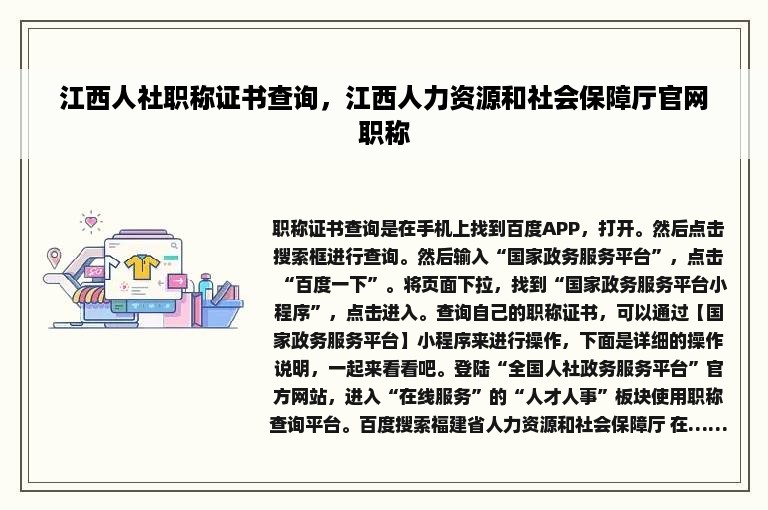 江西人社职称证书查询，江西人力资源和社会保障厅官网职称

职称证书查询是在手机上找到百度APP，打开。然后点击搜索框进行查询。然后输入“国家政务服务平台”，点击“百度一下”。将页面下拉，找到“国家政务服务平台小程序”，点击进入。查询自己的职称证书，可以通过【国家政务服务平台】小程序来进行操作，下面是详细的操作说明，一起来看看吧。登陆“全国人社政务服务平台”官方网站，进入“在线服务”的“人才人事”板块使用职称查询平台。百度搜索福建省人力资源和社会保障厅 在......